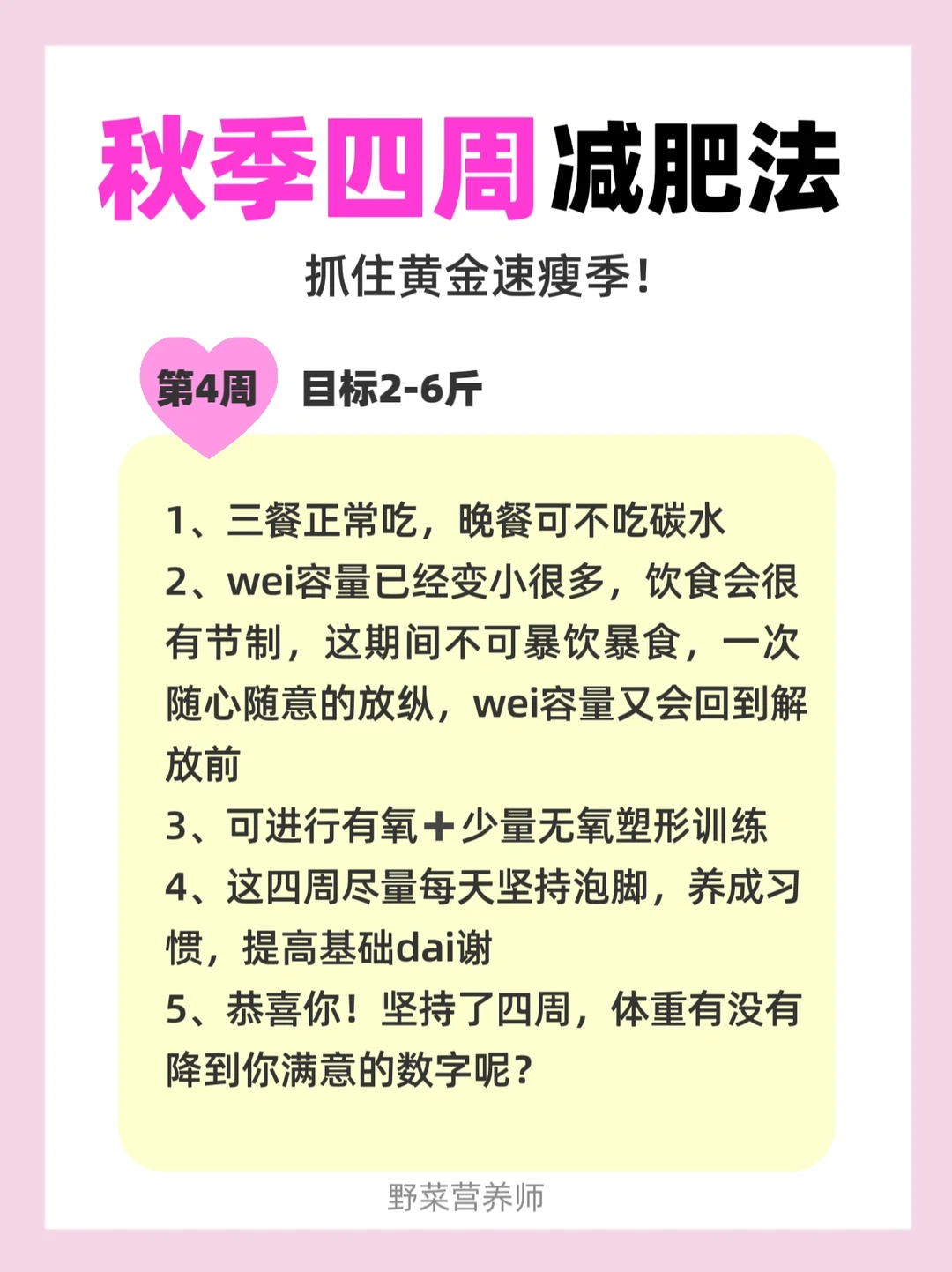 秋季四周减肥法

抓住黄金速瘦季！

第4周 目标2-6斤

1、三餐正常吃，晚餐可不吃碳水

2、wei容量已经变小很多，饮食会很有节制，这期间不可暴饮暴食，一次随心随意的放纵，wei容量又会回到解放前

3、可进行有氧+少量无氧塑形训练

4、这四周尽量每天坚持泡脚，养成习惯，提高基础dai谢

5、恭喜你！坚持了四周，体重有没有降到你满意的数字呢？

野菜营养师